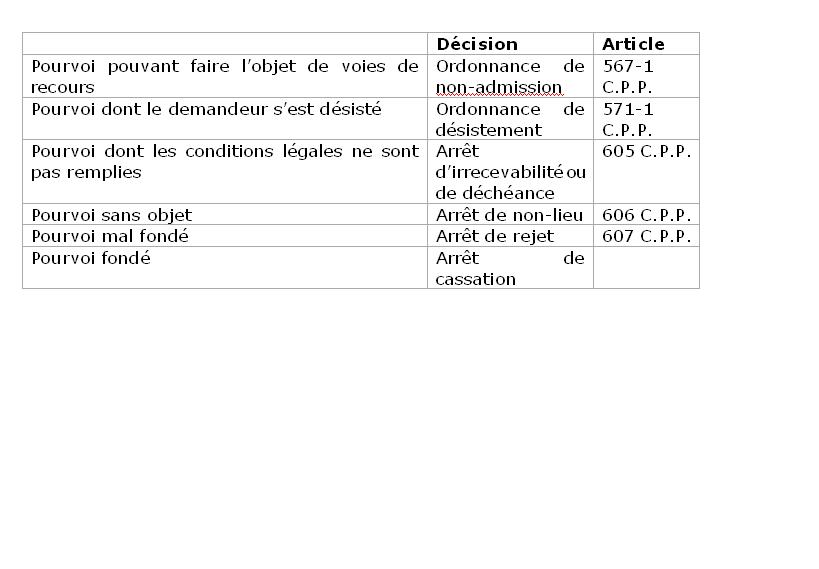 | | Décision | Article |
|---|---|---|
| Pourvoi pouvant faire l'objet de voies de recours | Ordonnance de non-admission | 567-1 C.P.P. |
| Pourvoi dont le demandeur s'est désisté | Ordonnance de désistement | 571-1 C.P.P. |
| Pourvoi dont les conditions légales ne sont pas remplies | Arrêt d'irrecevabilité ou de déchéance | 605 C.P.P. |
| Pourvoi sans objet | Arrêt de non-lieu | 606 C.P.P. |
| Pourvoi mal fondé | Arrêt de rejet | 607 C.P.P. |
| Pourvoi fondé | Arrêt de cassation | |